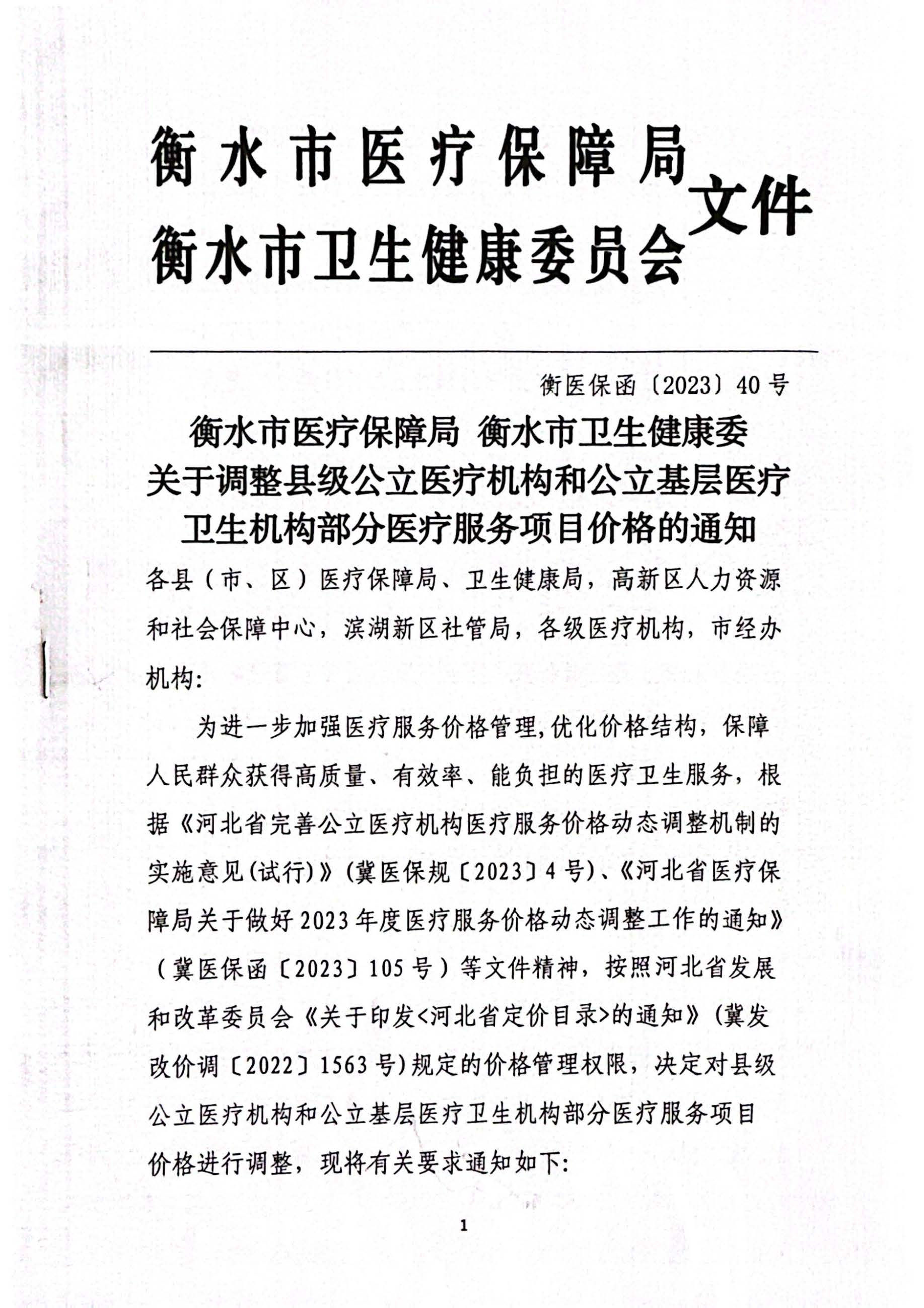 衡水市医疗保障局
衡水市卫生健康委员会
文件

衡医保函〔2023〕40号

衡水市医疗保障局 衡水市卫生健康委
关于调整县级公立医疗机构和公立基层医疗
卫生机构部分医疗服务项目价格的通知

各县（市、区）医疗保障局、卫生健康局，高新区人力资源和社会保障中心，滨湖新区社管局，各级医疗机构，市经办机构：

为进一步加强医疗服务价格管理,优化价格结构，保障人民群众获得高质量、有效率、能负担的医疗卫生服务，根据《河北省完善公立医疗机构医疗服务价格动态调整机制的实施意见(试行)》(冀医保规〔2023〕4号)、《河北省医疗保障局关于做好2023年度医疗服务价格动态调整工作的通知》（冀医保函〔2023〕105号）等文件精神，按照河北省发展和改革委员会《关于印发<河北省定价目录>的通知》(冀发改价调〔2022〕1563号)规定的价格管理权限，决定对县级公立医疗机构和公立基层医疗卫生机构部分医疗服务项目价格进行调整，现将有关要求通知如下:

1